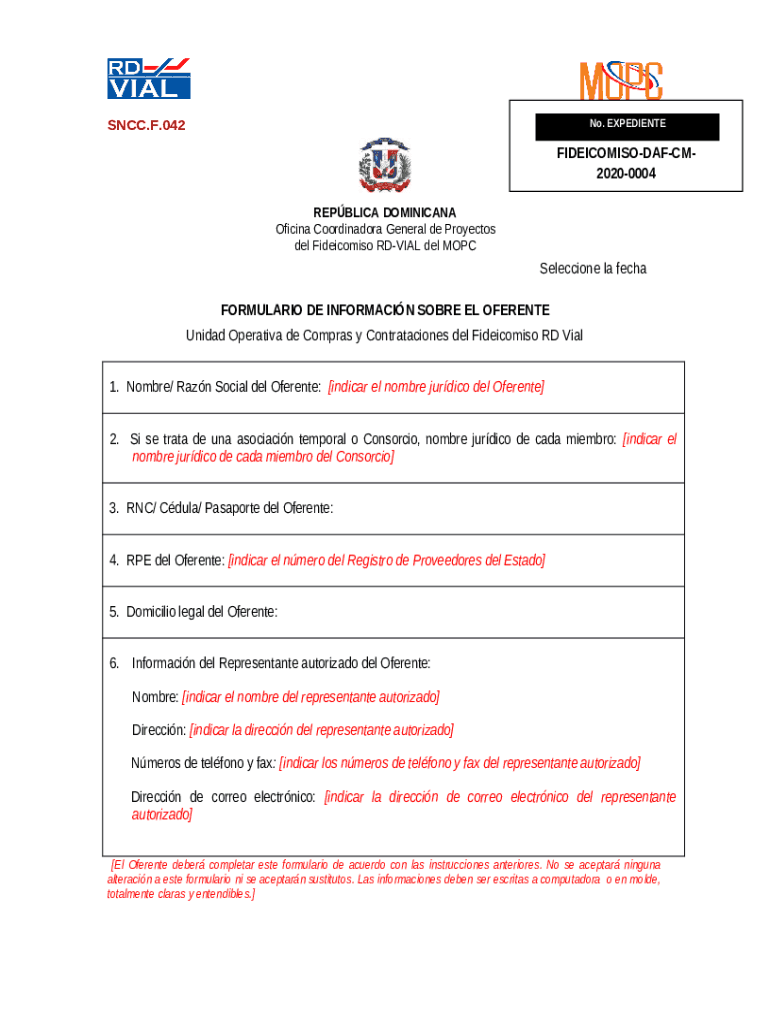 RD VIAL

MOPC

SNCC.F.042

No. EXPEDIENTE

FIDEICOMISO-DAF-CM-2020-0004

REPÚBLICA DOMINICANA
Oficina Coordinadora General de Proyectos del Fideicomiso RD-VIAL del MOPC

Seleccione la fecha

FORMULARIO DE INFORMACIÓN SOBRE EL OFERENTE
Unidad Operativa de Compras y Contrataciones del Fideicomiso RD Vial

1. Nombre/ Razón Social del Oferente: [indicar el nombre jurídico del Oferente]

2. Si se trata de una asociación temporal o Consorcio, nombre jurídico de cada miembro: [indicar el nombre jurídico de cada miembro del Consorcio]

3. RNC/ Cédula/ Pasaporte del Oferente:

4. RPE del Oferente: [indicar el número del Registro de Proveedores del Estado]

5. Domicilio legal del Oferente:

6. Información del Representante autorizado del Oferente:

Nombre: [indicar el nombre del representante autorizado]

Dirección: [indicar la dirección del representante autorizado]

Números de teléfono y fax: [indicar los números de teléfono y fax del representante autorizado]

Dirección de correo electrónico: [indicar la dirección de correo electrónico del representante autorizado]

[El Oferente deberá completar este formulario de acuerdo con las instrucciones anteriores. No se aceptará ninguna alteración a este formulario ni se aceptarán sustitutos. Las informaciones deben ser escritas a computadora o en molde, totalmente claras y entendibles.]